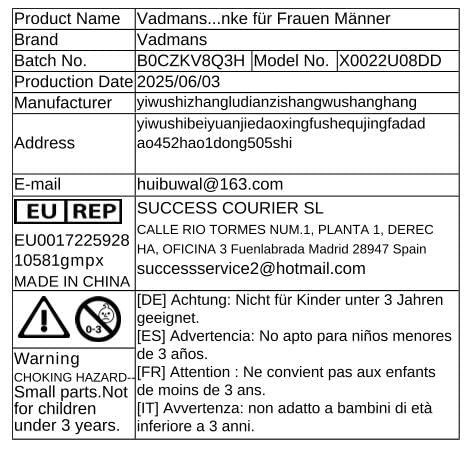 | Product Name | Vadmans...nke für Frauen Männer | | |
|---|---|---|---|
| Brand | Vadmans | | |
| Batch No. | B0CZKV8Q3H | Model No. | X0022U08DD |
| Production Date | 2025/06/03 | | |
| Manufacturer | yiwushizhangludianzishangwushanghang | | |
| Address | yiwushibeiyuanjiedaoxingfushequjingfadadao452hao1dong505shi | | |
| E-mail | huibuwal@163.com | | |
| EU REP EU0017225928 10581gmpx MADE IN CHINA | SUCCESS COURIER SL CALLE RIO TORMES NUM.1, PLANTA 1, DERECHA, OFICINA 3 Fuenlabrada Madrid 28947 Spain successservice2@hotmail.com | | |
| 0-3 Warning CHOKING HAZARD-- Small parts.Not for children under 3 years. | [DE] Achtung: Nicht für Kinder unter 3 Jahren geeignet. [ES] Advertencia: No apto para niños menores de 3 años. [FR] Attention : Ne convient pas aux enfants de moins de 3 ans. [IT] Avvertenza: non adatto a bambini di età inferiore a 3 anni. | | |